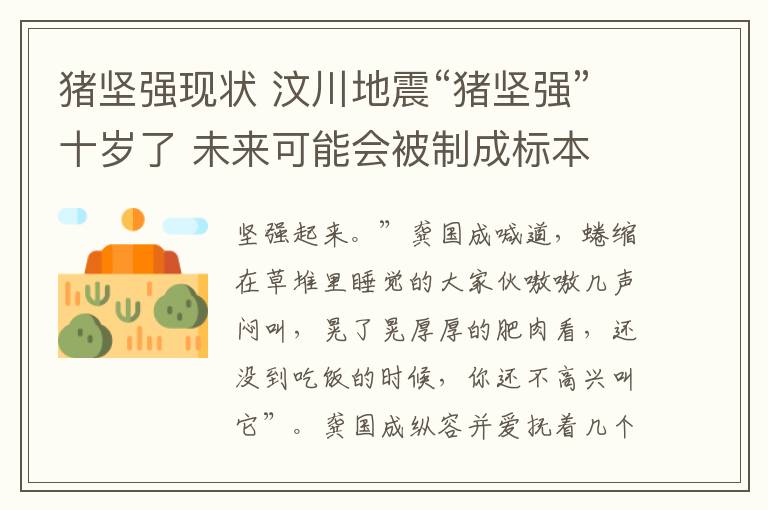 猪坚强现状 汶川地震“猪坚强”十岁了 未来可能会被制成标本

坚强起来。”龚国成喊道，蜷缩在草堆里睡觉的大家伙嗷嗷几声闷叫，晃了晃厚厚的肥肉看，还没到吃饭的时候，你还不高兴叫它”。龚国成纵容并爱抚着几个